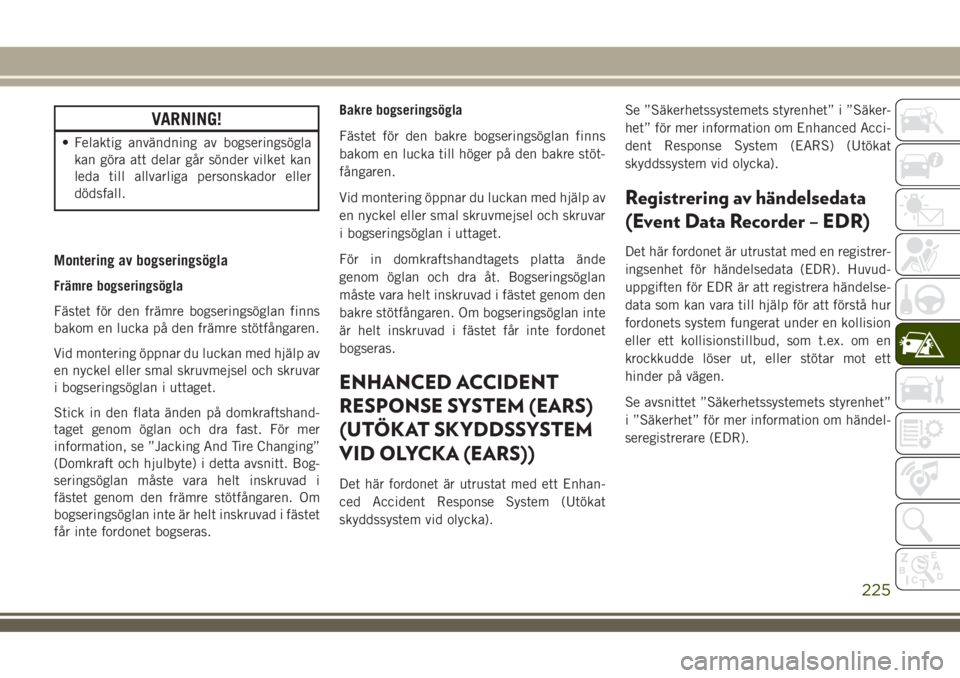 VARNING!

• Felaktig användning av bogseringsögla kan göra att delar går sönder vilket kan leda till allvarliga personskador eller dödsfall.

Montering av bogseringsögla

Främre bogseringsögla

Fästet för den främre bogseringsöglan finns bakom en lucka på den främre stötfångaren.

Vid montering öppnar du luckan med hjälp av en nyckel eller smal skruvmejsel och skruvar i bogseringsöglan i uttaget.

Stick in den flata änden på domkraftshandtaget genom öglan och dra fast. För mer information, se ”Jacking And Tire Changing” (Domkraft och hjulbyte) i detta avsnitt. Bogseringsöglan måste vara helt inskruvad i fästet genom den främre stötfångaren. Om bogseringsöglan inte är helt inskruvad i fästet får inte fordonet bogseras.

Bakre bogseringsögla

Fästet för den bakre bogseringsöglan finns bakom en lucka till höger på den bakre stötfångaren.

Vid montering öppnar du luckan med hjälp av en nyckel eller smal skruvmejsel och skruvar i bogseringsöglan i uttaget.

För in domkraftshandtagets platta ände genom öglan och dra åt. Bogseringsöglan måste vara helt inskruvad i fästet genom den bakre stötfångaren. Om bogseringsöglan inte är helt inskruvad i fästet får inte fordonet bogseras.

ENHANCED ACCIDENT RESPONSE SYSTEM (EARS) (UTÖKAT SKYDDSSYSTEM VID OLYCKA (EARS))

Det här fordonet är utrustat med ett Enhanced Accident Response System (Utökat skyddssystem vid olycka).

Se ”Säkerhetssystemets styrenhet” i ”Säkerhet” för mer information om Enhanced Accident Response System (EARS) (Utökat skyddssystem vid olycka).

Registrering av händelsedata (Event Data Recorder – EDR)

Det här fordonet är utrustat med en registreringsenhet för händelsedata (EDR). Huvuduppgiften för EDR är att registrera händelsedata som kan vara till hjälp för att förstå hur fordonets system fungerat under en kollision eller ett kollisionstillbud, som t.ex. om en krockkudde löser ut, eller stötar mot ett hinder på vägen.

Se avsnittet ”Säkerhetssystemets styrenhet” i ”Säkerhet” för mer information om händelseregistrerare (EDR).

225

carmanualsonline.info